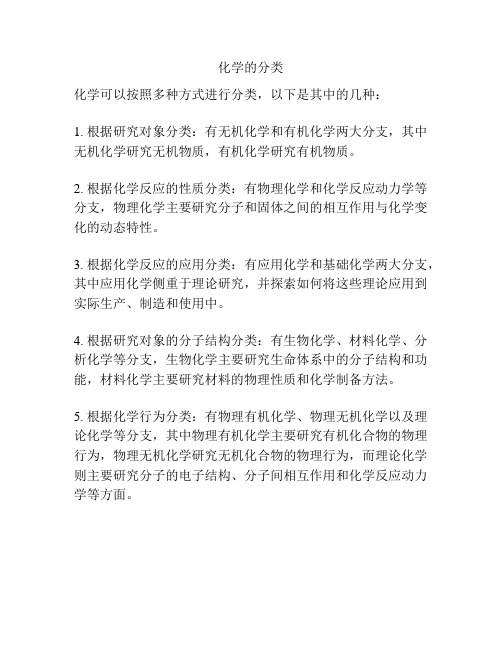 化学的分类

化学可以按照多种方式进行分类，以下是其中的几种：

1. 根据研究对象分类：有无机化学和有机化学两大分支，其中无机化学研究无机物质，有机化学研究有机物质。

2. 根据化学反应的性质分类：有物理化学和化学反应动力学等分支，物理化学主要研究分子和固体之间的相互作用与化学变化的动态特性。

3. 根据化学反应的应用分类：有应用化学和基础化学两大分支，其中应用化学侧重于理论研究，并探索如何将这些理论应用到实际生产、制造和使用中。

4. 根据研究对象的分子结构分类：有生物化学、材料化学、分析化学等分支，生物化学主要研究生命体系中的分子结构和功能，材料化学主要研究材料的物理性质和化学制备方法。

5. 根据化学行为分类：有物理有机化学、物理无机化学以及理论化学等分支，其中物理有机化学主要研究有机化合物的物理行为，物理无机化学研究无机化合物的物理行为，而理论化学则主要研究分子的电子结构、分子间相互作用和化学反应动力学等方面。